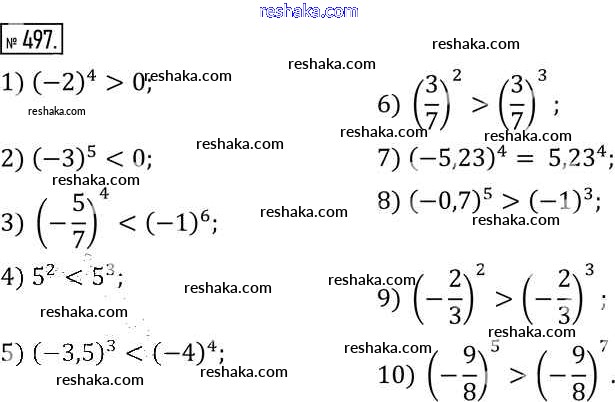 № 497.

1) $(-2)^4 > 0$;

2) $(-3)^5 < 0$;

3) $\left(-\frac{5}{7}\right)^4 < (-1)^6$;

4) $5^2 < 5^3$;

5) $(-3,5)^3 < (-4)^4$;

6) $\left(\frac{3}{7}\right)^2 > \left(\frac{3}{7}\right)^3$;

7) $(-5,23)^4 = 5,23^4$;

8) $(-0,7)^5 > (-1)^3$;

9) $\left(-\frac{2}{3}\right)^2 > \left(-\frac{2}{3}\right)^3$;

10) $\left(-\frac{9}{8}\right)^5 > \left(-\frac{9}{8}\right)^7$.

reshaka.com